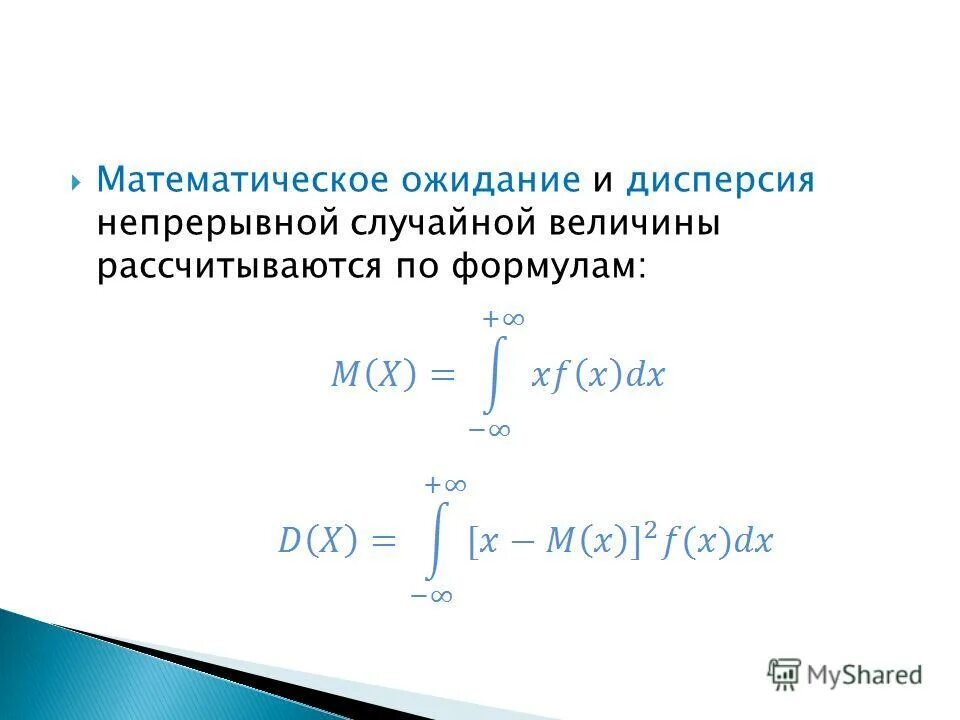 Математическое ожидание и дисперсия непрерывной случайной величины рассчитываются по формулам:

$M(X) = \int_{-\infty}^{+\infty} xf(x)dx$

$D(X) = \int_{-\infty}^{+\infty} [x - M(x)]^2 f(x)dx$

MyShared